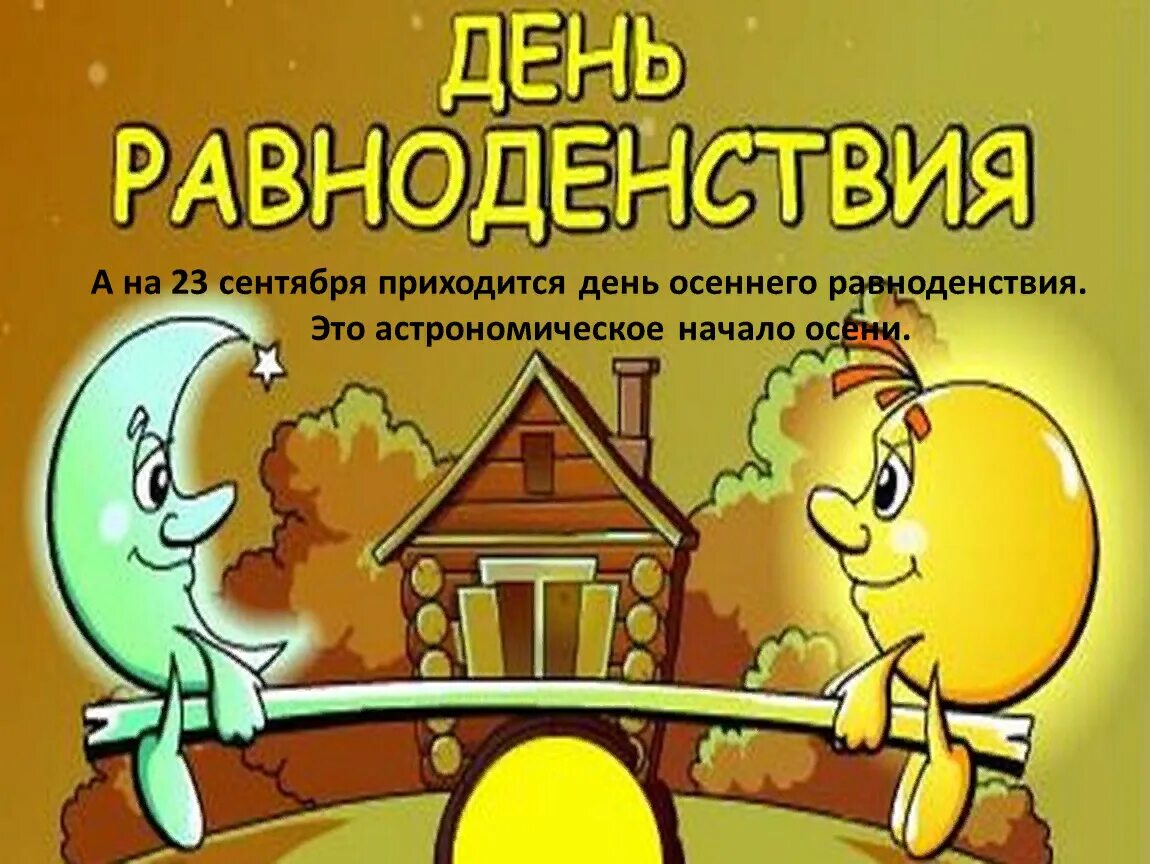 ДЕНЬ РАВНОДЕНСТВИЯ

А на 23 сентября приходится день осеннего равноденствия. Это астрономическое начало осени.